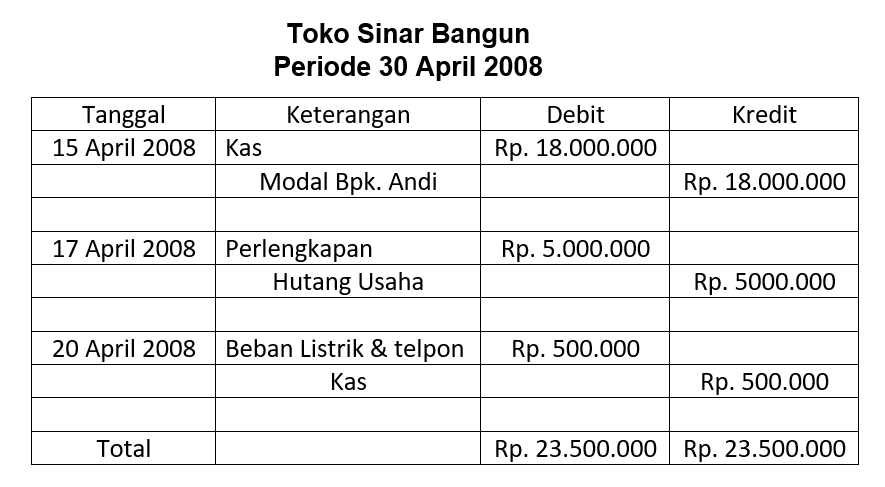 Toko Sinar Bangun
Periode 30 April 2008

| Tanggal | Keterangan | Debit | Kredit |
|---|---|---|---|
| 15 April 2008 | Kas | Rp. 18.000.000 | |
| | Modal Bpk. Andi | | Rp. 18.000.000 |
| | | | |
| 17 April 2008 | Perlengkapan | Rp. 5.000.000 | |
| | Hutang Usaha | | Rp. 5000.000 |
| | | | |
| 20 April 2008 | Beban Listrik & telpon | Rp. 500.000 | |
| | Kas | | Rp. 500.000 |
| | | | |
| Total | | Rp. 23.500.000 | Rp. 23.500.000 |